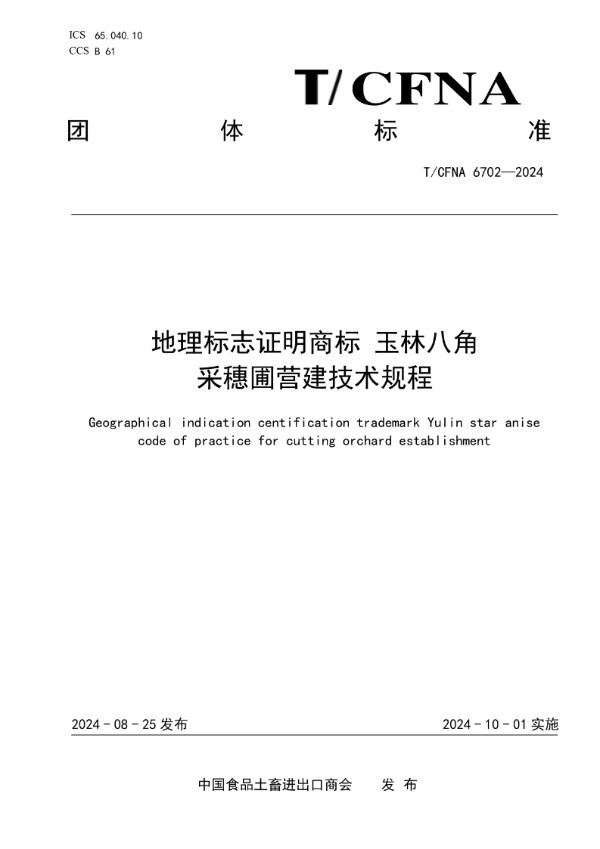 ICS 65.040.10
CCS B 61

T/CFNA

团 体 标 准

T/CFNA 6702—2024

地理标志证明商标 玉林八角
采穗圃营建技术规程

Geographical indication centification trademark Yulin star anise code of practice for cutting orchard establishment

2024 - 08 - 25 发布

2024 - 10 - 01 实施

中国食品土畜进出口商会 发 布